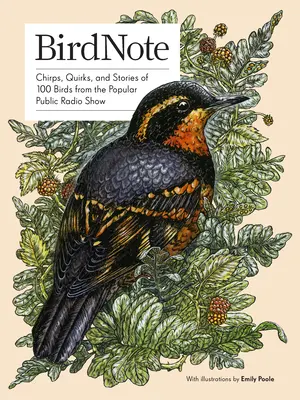 BirdNote

Chirps, Quirks, and Stories of 100 Birds from the Popular Public Radio Show

With illustrations by Emily Poole